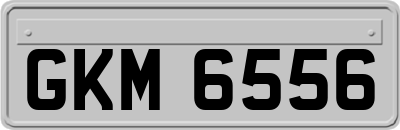 GKM 6556